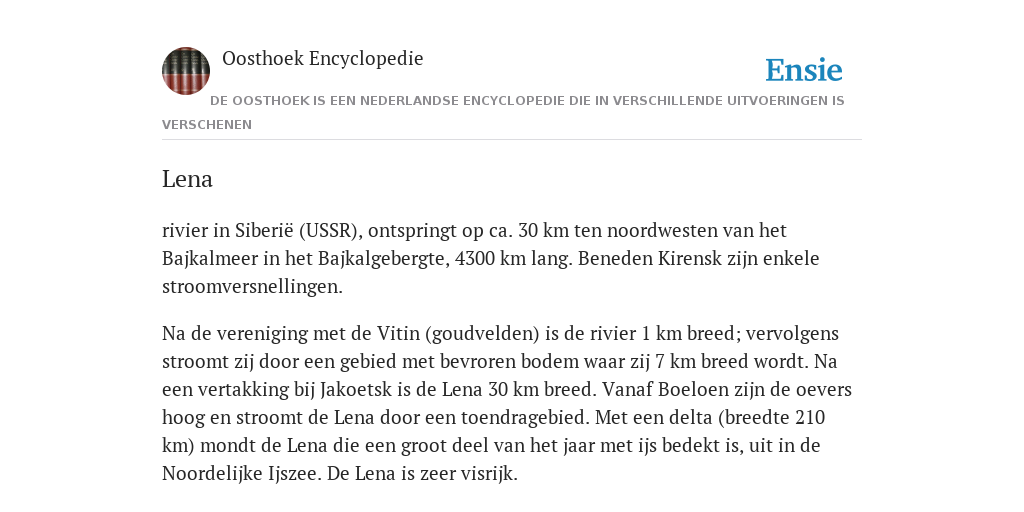 Oosthoek Encyclopedie

Ensie

DE OOSTHOEK IS EEN NEDERLANDSE ENCYCLOPEDIE DIE IN VERSCHILLENDE UITVOERINGEN IS VERSCHENEN

Lena

rivier in Siberië (USSR), ontspringt op ca. 30 km ten noordwesten van het Bajkalmeer in het Bajkalgebergte, 4300 km lang. Beneden Kirensk zijn enkele stroomversnellingen.

Na de vereniging met de Vitin (goudvelden) is de rivier 1 km breed; vervolgens stroomt zij door een gebied met bevroren bodem waar zij 7 km breed wordt. Na een vertakking bij Jakoetsk is de Lena 30 km breed. Vanaf Boeloen zijn de oevers hoog en stroomt de Lena door een toendragebied. Met een delta (breedte 210 km) mondt de Lena die een groot deel van het jaar met ijs bedekt is, uit in de Noordelijke Ijszee. De Lena is zeer visrijk.